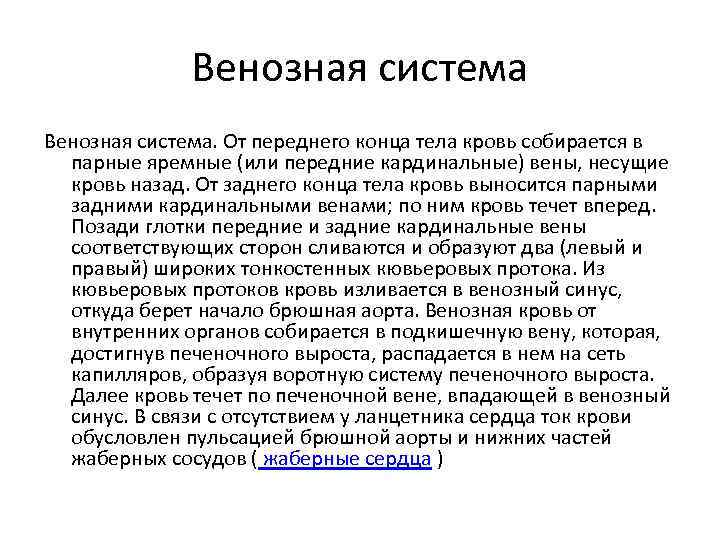 Венозная система

Венозная система. От переднего конца тела кровь собирается в парные яремные (или передние кардинальные) вены, несущие кровь назад. От заднего конца тела кровь выносится парными задними кардинальными венами; по ним кровь течет вперед. Позади глотки передние и задние кардинальные вены соответствующих сторон сливаются и образуют два (левый и правый) широких тонкостенных кювьеровых протока. Из кювьеровых протоков кровь изливается в венозный синус, откуда берет начало брюшная аорта. Венозная кровь от внутренних органов собирается в подкишечную вену, которая, достигнув печеночного выроста, распадается в нем на сеть капилляров, образуя воротную систему печеночного выроста. Далее кровь течет по печеночной вене, впадающей в венозный синус. В связи с отсутствием у ланцетника сердца ток крови обусловлен пульсацией брюшной аорты и нижних частей жаберных сосудов ( жаберные сердца )